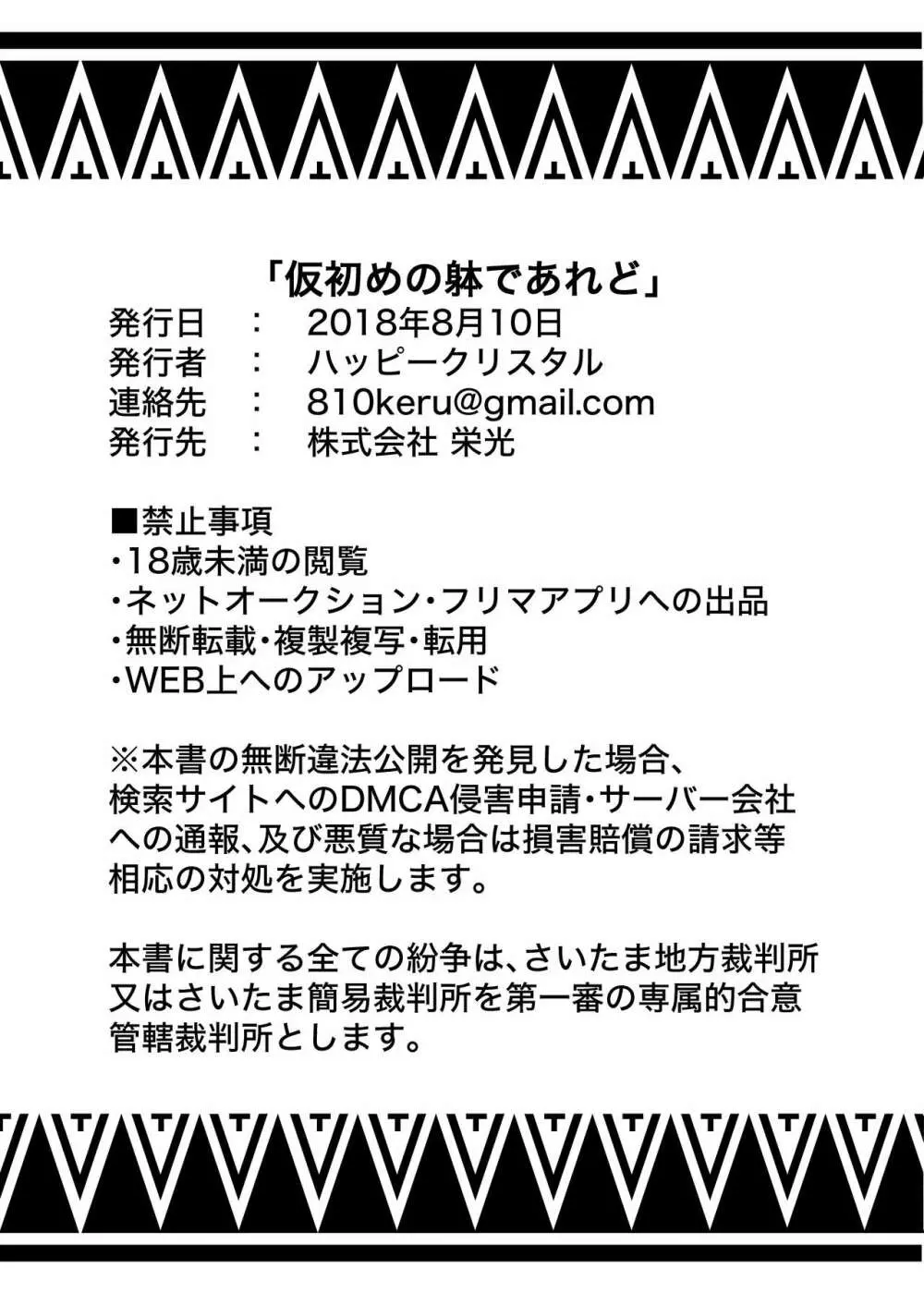 「仮初めの躰であれど」
発行日　：　2018年8月10日
発行者　：　ハッピークリスタル
連絡先　：　810keru@gmail.com
発行先　：　株式会社 栄光

■禁止事項
・18歳未満の閲覧
・ネットオークション・フリマアプリへの出品
・無断転載・複製複写・転用
・WEB上へのアップロード

※本書の無断違法公開を発見した場合、検索サイトへのDMCA侵害申請・サーバー会社への通報、及び悪質な場合は損害賠償の請求等相応の対処を実施します。

本書に関する全ての紛争は、さいたま地方裁判所又はさいたま簡易裁判所を第一審の専属的合意管轄裁判所とします。